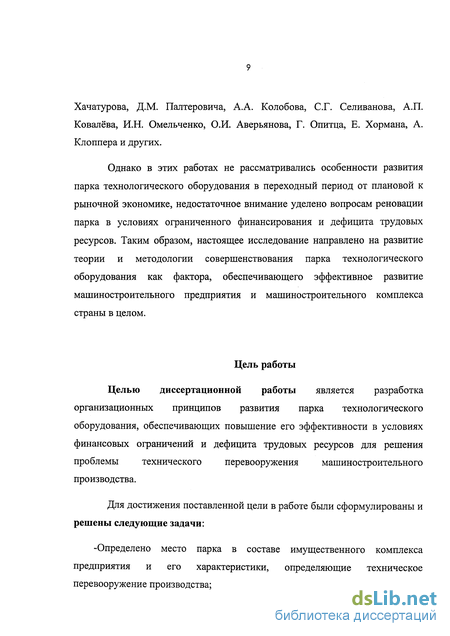 9

Хачатурова, Д.М. Палтеровича, А.А. Колобова, С.Г. Селиванова, А.П. Ковалёва, И.Н. Омельченко, О.И. Аверьянова, Г. Опитца, Е. Хормана, А. Клоппера и других.

Однако в этих работах не рассматривались особенности развития парка технологического оборудования в переходный период от плановой к рыночной экономике, недостаточное внимание уделено вопросам реновации парка в условиях ограниченного финансирования и дефицита трудовых ресурсов. Таким образом, настоящее исследование направлено на развитие теории и методологии совершенствования парка технологического оборудования как фактора, обеспечивающего эффективное развитие машиностроительного предприятия и машиностроительного комплекса страны в целом.

Цель работы

Целью диссертационной работы является разработка организационных принципов развития парка технологического оборудования, обеспечивающих повышение его эффективности в условиях финансовых ограничений и дефицита трудовых ресурсов для решения проблемы технического перевооружения машиностроительного производства.

Для достижения поставленной цели в работе были сформулированы и решены следующие задачи:

-Определено место парка в составе имущественного комплекса предприятия и его характеристики, определяющие техническое перевооружение производства;

dsLib.net
библиотека диссертаций